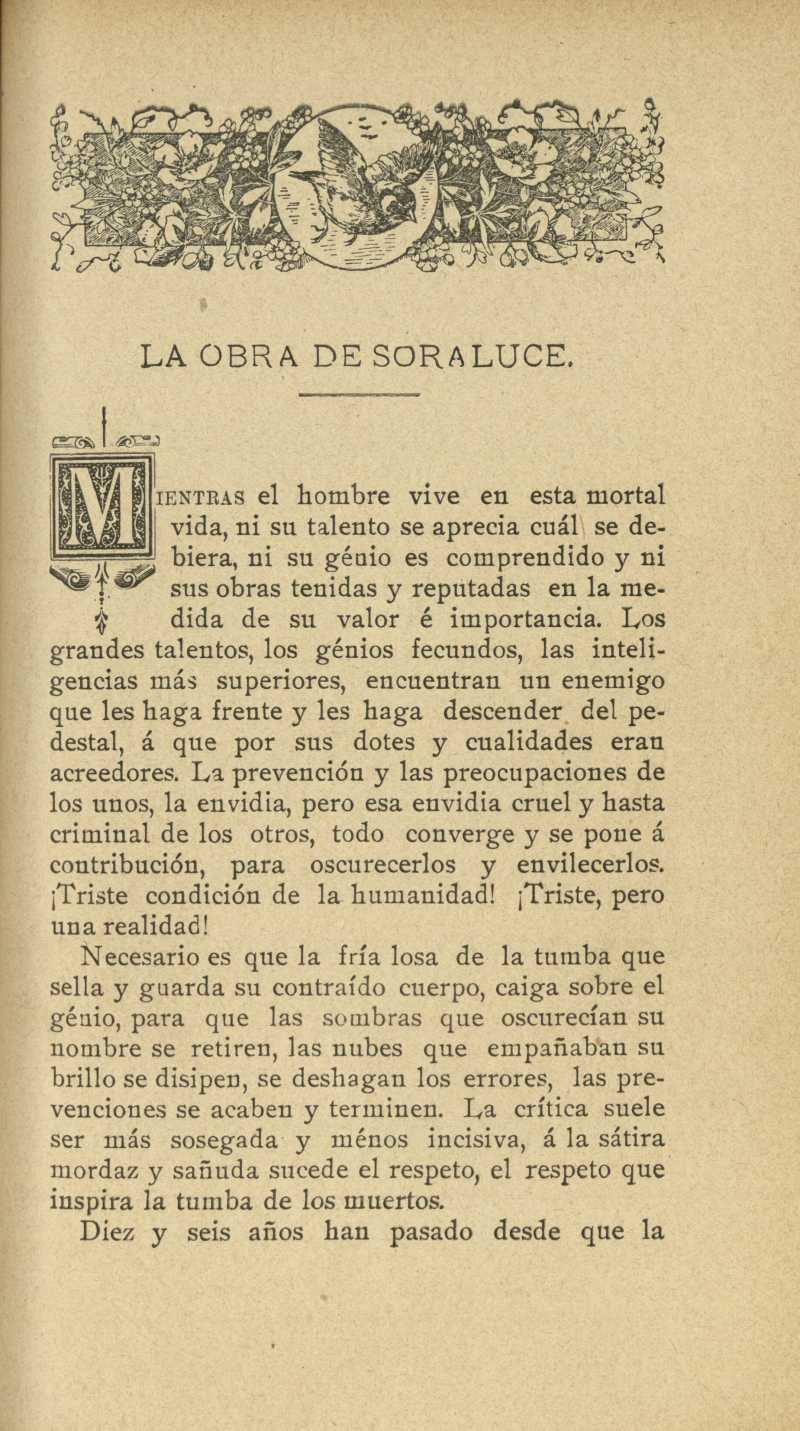 LA OBRA DE SORALUCE.

MIENTRAS el hombre vive en esta mortal vida, ni su talento se aprecia cuál se debiera, ni su génio es comprendido y ni sus obras tenidas y reputadas en la medida de su valor é importancia. Los grandes talentos, los génios fecundos, las inteligencias más superiores, encuentran un enemigo que les haga frente y les haga descender del pedestal, á que por sus dotes y cualidades eran acreedores. La prevención y las preocupaciones de los unos, la envidia, pero esa envidia cruel y hasta criminal de los otros, todo converge y se pone á contribución, para oscurecerlos y envilecerlos. ¡Triste condición de la humanidad! ¡Triste, pero una realidad!

Necesario es que la fría losa de la tumba que sella y guarda su contraído cuerpo, caiga sobre el génio, para que las sombras que oscurecían su nombre se retiren, las nubes que empañaban su brillo se disipen, se deshagan los errores, las prevenciones se acaben y terminen. La crítica suele ser más sosegada y ménos incisiva, á la sátira mordaz y sañuda sucede el respeto, el respeto que inspira la tumba de los muertos.

Diez y seis años han pasado desde que la